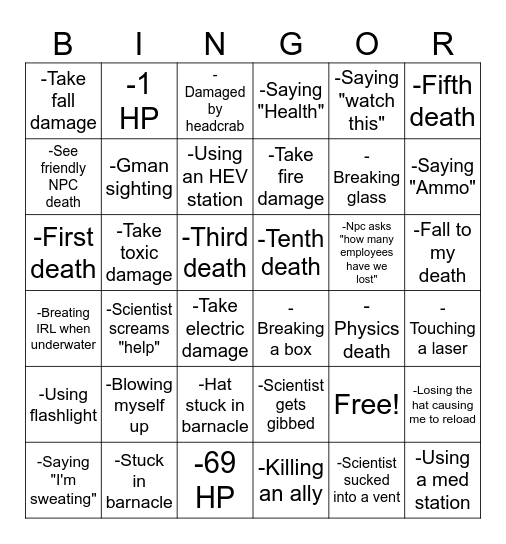 | B | I | N | G | O | R |
|---|---|---|---|---|---|
| -Take fall damage | -1 HP | -Damaged by headcrab | -Saying "Health" | -Saying "watch this" | -Fifth death |
| -See friendly NPC death | -Gman sighting | -Using an HEV station | -Take fire damage | -Breaking glass | -Saying "Ammo" |
| -First death | -Take toxic damage | -Third death | -Tenth death | -Npc asks "how many employees have we lost" | -Fall to my death |
| -Breating IRL when underwater | -Scientist screams "help" | -Take electric damage | -Breaking a box | -Physics death | -Touching a laser |
| -Using flashlight | -Blowing myself up | -Hat stuck in barnacle | -Scientist gets gibbed | Free! | -Losing the hat causing me to reload |
| -Saying "I'm sweating" | -Stuck in barnacle | -69 HP | -Killing an ally | -Scientist sucked into a vent | -Using a med station |